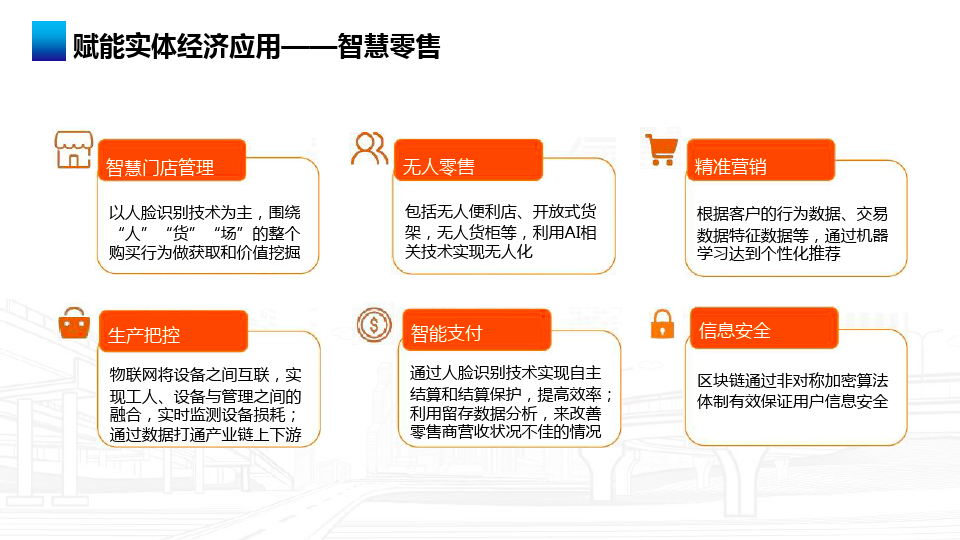 赋能实体经济应用——智慧零售

智慧门店管理

以人脸识别技术为主，围绕“人”“货”“场”的整个购买行为做获取和价值挖掘

无人零售

包括无人便利店、开放式货架，无人货柜等，利用AI相关技术实现无人化

精准营销

根据客户的行为数据、交易数据特征数据等，通过机器学习达到个性化推荐

生产把控

物联网将设备之间互联，实现工人、设备与管理之间的融合，实时监测设备损耗；通过数据打通产业链上下游

智能支付

通过人脸识别技术实现自主结算和结算保护，提高效率；利用留存数据分析，来改善零售商营收状况不佳的情况

信息安全

区块链通过非对称加密算法体制有效保证用户信息安全